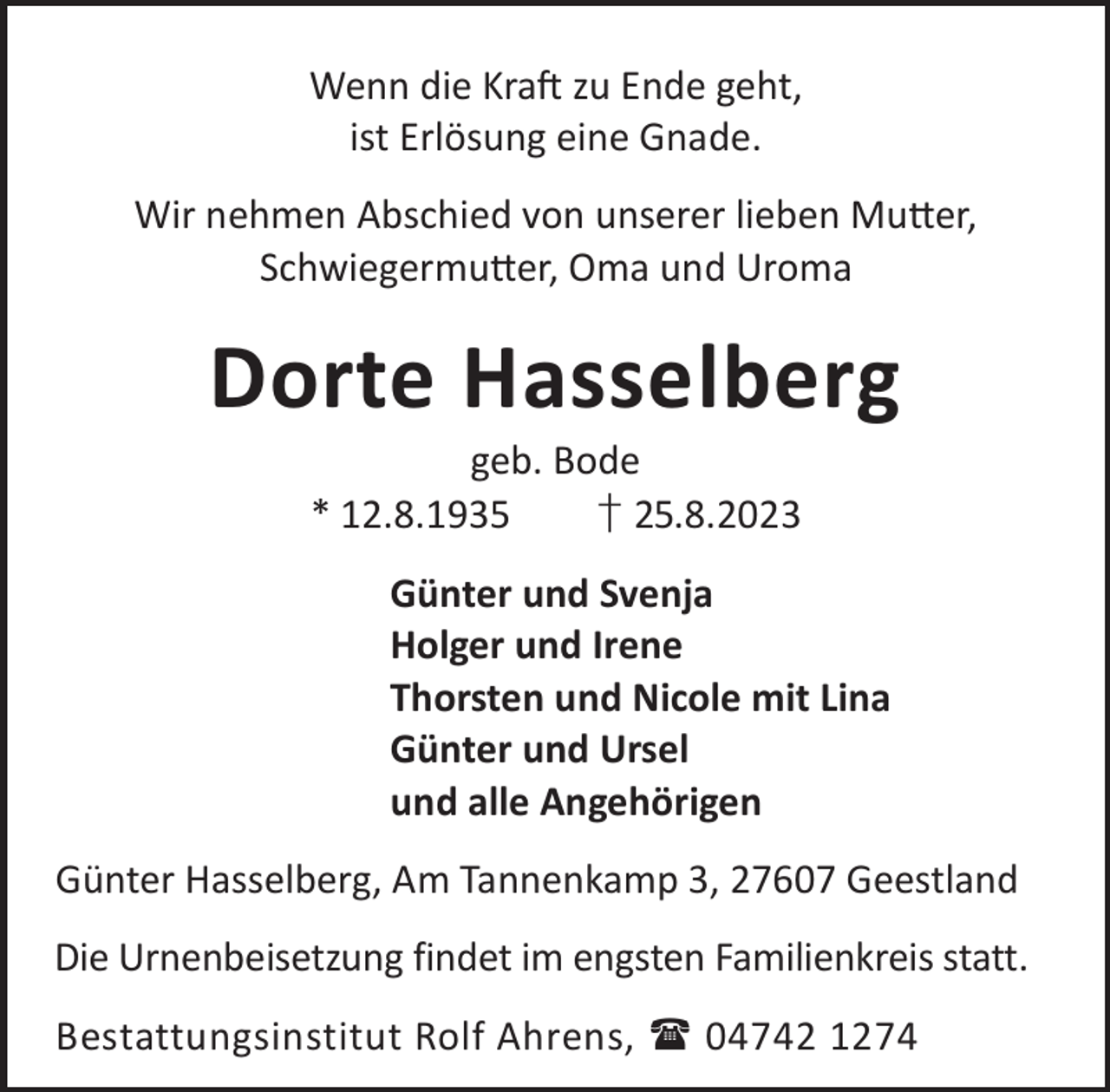 Wenn die Kraft zu Ende geht,
ist Erlösung eine Gnade.

Wir nehmen Abschied von unserer lieben Mutter,
Schwiegermutter, Oma und Uroma

Dorte Hasselberg

geb. Bode

* 12.8.1935 † 25.8.2023

Günter und Svenja
Holger und Irene
Thorsten und Nicole mit Lina
Günter und Ursel
und alle Angehörigen

Günter Hasselberg, Am Tannenkamp 3, 27607 Geestland

Die Urnenbeisetzung findet im engsten Familienkreis statt.

Bestattungsinstitut Rolf Ahrens, ☎ 04742 1274